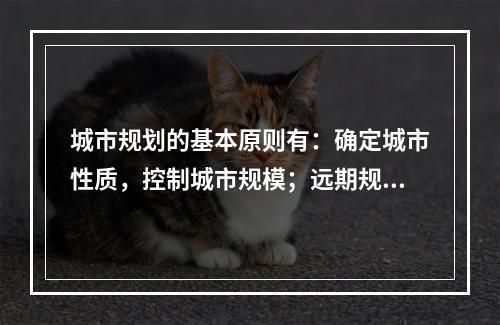 城市规划的基本原则有：确定城市性质，控制城市规模；远期规...